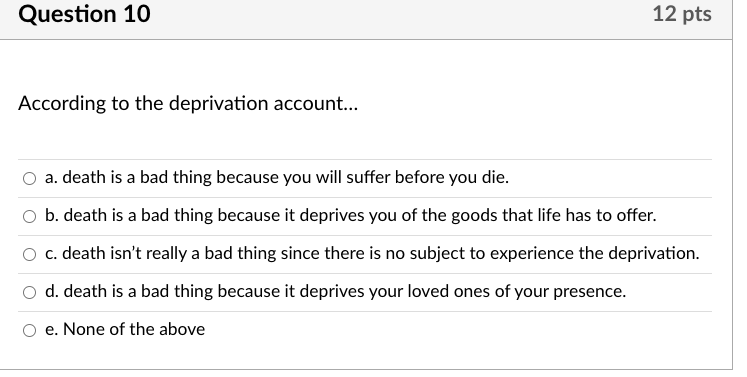 Question 10

12 pts

According to the deprivation account...

a. death is a bad thing because you will suffer before you die.

b. death is a bad thing because it deprives you of the goods that life has to offer.

c. death isn't really a bad thing since there is no subject to experience the deprivation.

d. death is a bad thing because it deprives your loved ones of your presence.

e. None of the above